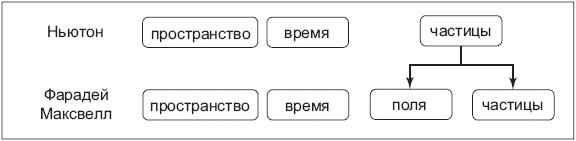 Ньютон

пространство

время

частицы

Фарадей
Максвелл

пространство

время

поля

частицы